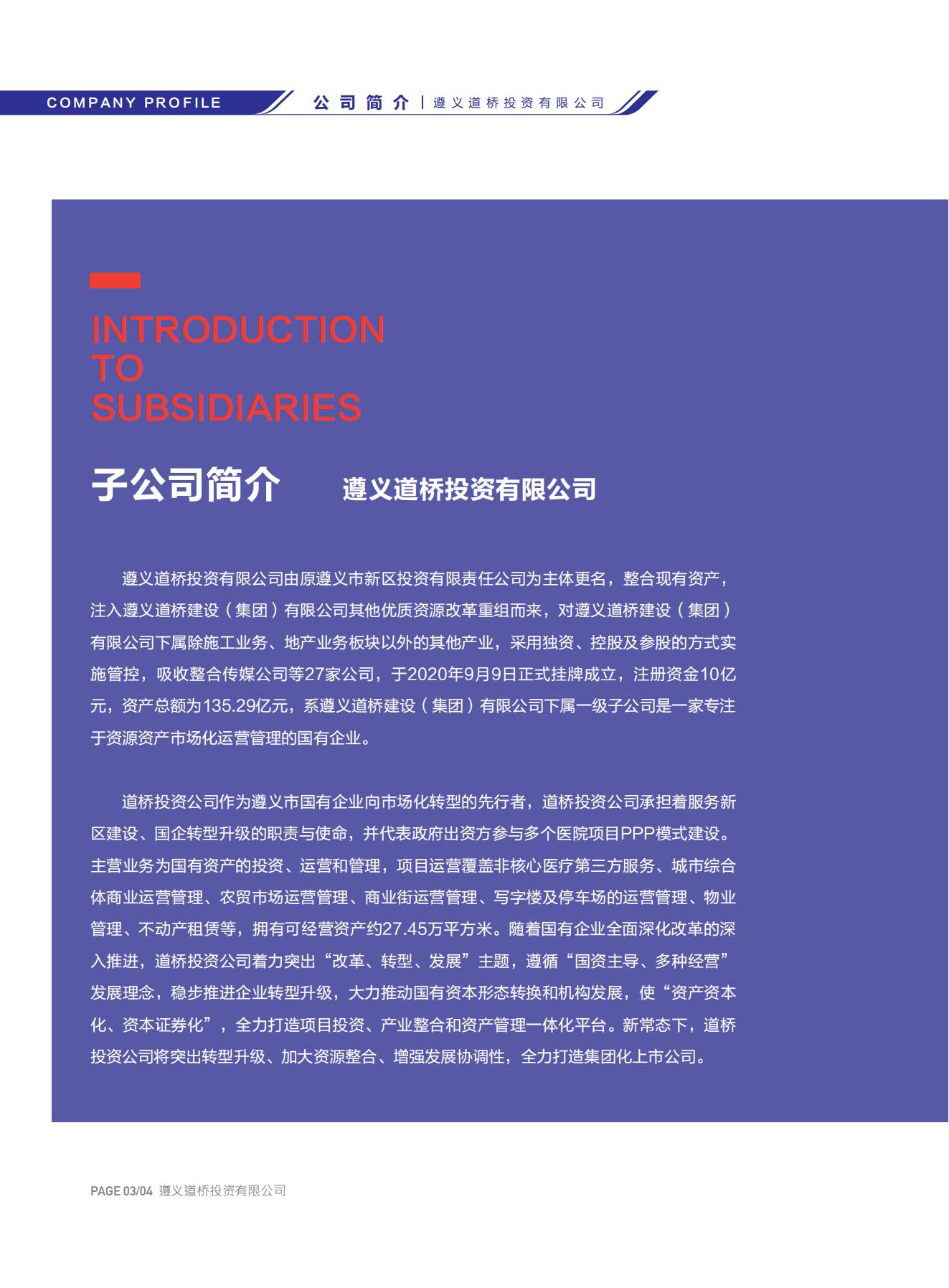 COMPANY PROFILE 公司简介 | 遵义道桥投资有限公司

INTRODUCTION
TO
SUBSIDIARIES

子公司简介 遵义道桥投资有限公司

遵义道桥投资有限公司由原遵义市新区投资有限责任公司为主体更名，整合现有资产，注入遵义道桥建设（集团）有限公司其他优质资源改革重组而来，对遵义道桥建设（集团）有限公司下属除施工业务、地产业务板块以外的其他产业，采用独资、控股及参股的方式实施管控，吸收整合传媒公司等27家公司，于2020年9月9日正式挂牌成立，注册资金10亿元，资产总额为135.29亿元，系遵义道桥建设（集团）有限公司下属一级子公司是一家专注于资源资产市场化运营管理的国有企业。

道桥投资公司作为遵义市国有企业向市场化转型的先行者，道桥投资公司承担着服务新区建设、国企转型升级的职责与使命，并代表政府出资方参与多个医院项目PPP模式建设。主营业务为国有资产的投资、运营和管理，项目运营覆盖非核心医疗第三方服务、城市综合体商业运营管理、农贸市场运营管理、商业街运营管理、写字楼及停车场的运营管理、物业管理、不动产租赁等，拥有可经营资产约27.45万平方米。随着国有企业全面深化改革的深入推进，道桥投资公司着力突出“改革、转型、发展”主题，遵循“国资主导、多种经营”发展理念，稳步推进企业转型升级，大力推动国有资本形态转换和机构发展，使“资产资本化、资本证券化”，全力打造项目投资、产业整合和资产管理一体化平台。新常态下，道桥投资公司将突出转型升级、加大资源整合、增强发展协调性，全力打造集团化上市公司。

PAGE 03/04 遵义道桥投资有限公司